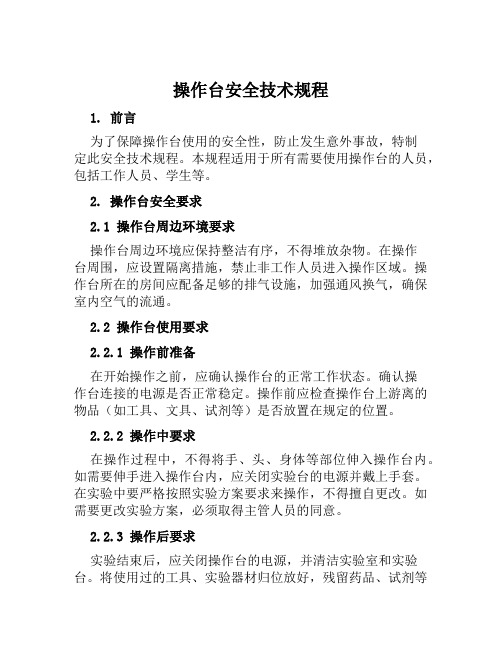 操作台安全技术规程

1. 前言

为了保障操作台使用的安全性，防止发生意外事故，特制定此安全技术规程。本规程适用于所有需要使用操作台的人员，包括工作人员、学生等。

2. 操作台安全要求

2.1 操作台周边环境要求

操作台周边环境应保持整洁有序，不得堆放杂物。在操作台周围，应设置隔离措施，禁止非工作人员进入操作区域。操作台所在的房间应配备足够的排气设施，加强通风换气，确保室内空气的流通。

2.2 操作台使用要求

2.2.1 操作前准备

在开始操作之前，应确认操作台的正常工作状态。确认操作台连接的电源是否正常稳定。操作前应检查操作台上游离的物品（如工具、文具、试剂等）是否放置在规定的位置。

2.2.2 操作中要求

在操作过程中，不得将手、头、身体等部位伸入操作台内。如需要伸手进入操作台内，应关闭实验台的电源并戴上手套。在实验中要严格按照实验方案要求来操作，不得擅自更改。如需要更改实验方案，必须取得主管人员的同意。

2.2.3 操作后要求

实验结束后，应关闭操作台的电源，并清洁实验室和实验台。将使用过的工具、实验器材归位放好，残留药品、试剂等